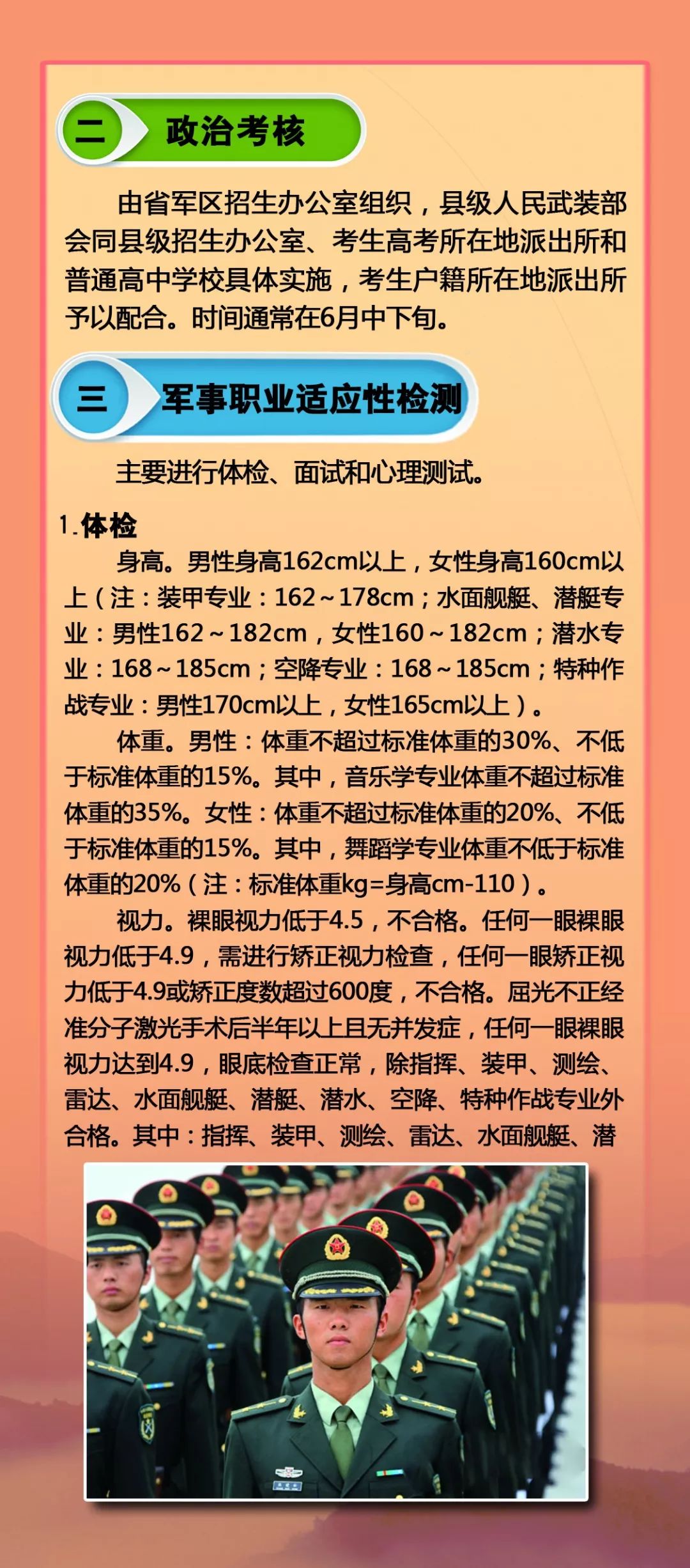 二 政治考核

由省军区招生办公室组织，县级人民武装部会同县级招生办公室、考生高考所在地派出所和普通高中学校具体实施，考生户籍所在地派出所予以配合。时间通常在6月中下旬。

三 军事职业适应性检测

主要进行体检、面试和心理测试。

1.体检

身高。男性身高162cm以上，女性身高160cm以上（注：装甲专业：162～178cm；水面舰艇、潜艇专业：男性162～182cm，女性160～182cm；潜水专业：168～185cm；空降专业：168～185cm；特种作战专业：男性170cm以上，女性165cm以上）。

体重。男性：体重不超过标准体重的30%、不低于标准体重的15%。其中，音乐学专业体重不超过标准体重的35%。女性：体重不超过标准体重的20%、不低于标准体重的15%。其中，舞蹈学专业体重不低于标准体重的20%（注：标准体重kg=身高cm-110）。

视力。裸眼视力低于4.5，不合格。任何一眼裸眼视力低于4.9，需进行矫正视力检查，任何一眼矫正视力低于4.9或矫正度数超过600度，不合格。屈光不正经准分子激光手术后半年以上且无并发症，任何一眼裸眼视力达到4.9，眼底检查正常，除指挥、装甲、测绘、雷达、水面舰艇、潜艇、潜水、空降、特种作战专业外合格。其中：指挥、装甲、测绘、雷达、水面舰艇、潜